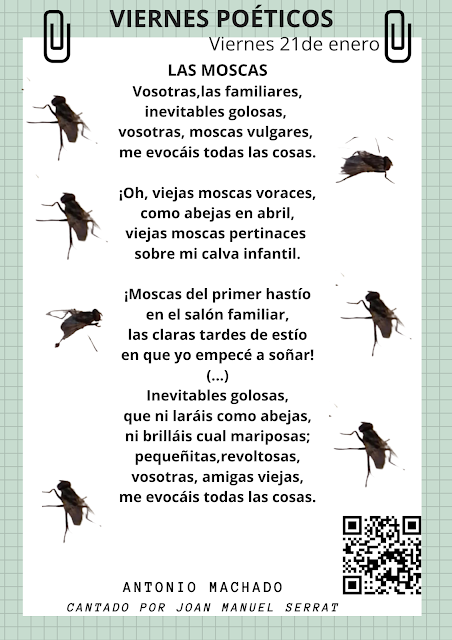 VIERNES POÉTICOS
Viernes 21de enero

LAS MOSCAS
Vosotras,las familiares,
inevitables golosas,
vosotras, moscas vulgares,
me evocáis todas las cosas.

¡Oh, viejas moscas voraces,
como abejas en abril,
viejas moscas pertinaces
sobre mi calva infantil.

¡Moscas del primer hastío
en el salón familiar,
las claras tardes de estío
en que yo empecé a soñar!
(...)
Inevitables golosas,
que ni laráis como abejas,
ni brilláis cual mariposas;
pequeñitas,revoltosas,
vosotras, amigas viejas,
me evocáis todas las cosas.

ANTONIO MACHADO
CANTADO POR JOAN MANUEL SERRAT